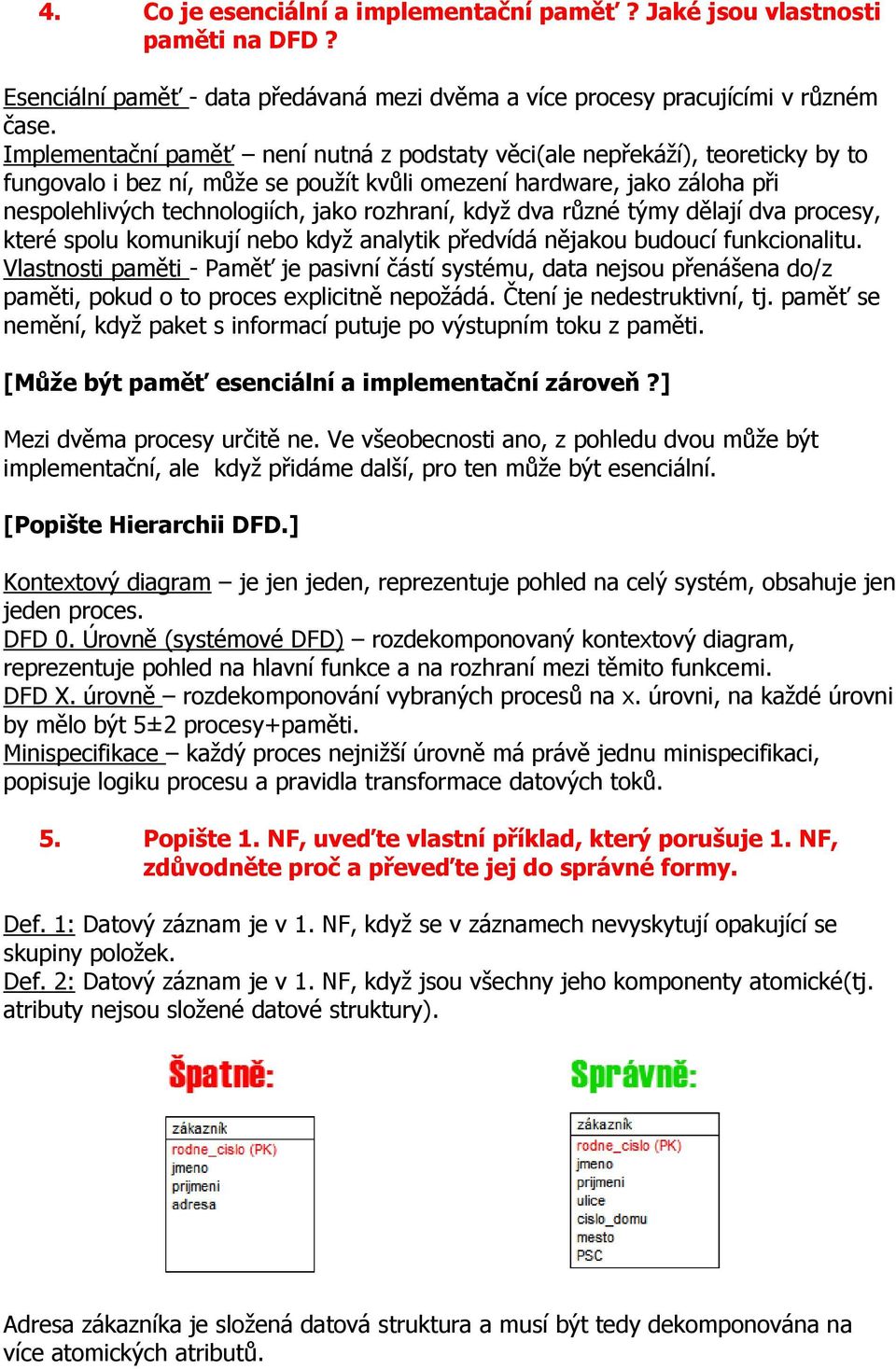 4. Co je esenciální a implementační paměť ? Jaké jsou vlastnosti paměti na DFD ?

Esenciální paměť - data předávaná mezi dvěma a více procesy pracujícími v různém čase.
Implementační paměť – není nutná z podstaty věci(ale nepřekáží), teoreticky by to fungovalo i bez ní, může se použít kvůli omezení hardware, jako záloha při nespolehlivých technologiích, jako rozhraní, když dva různé týmy dělají dva procesy, které spolu komunikují nebo když analytik předvídá nějakou budoucí funkcionalitu.
Vlastnosti paměti - Paměť je pasivní částí systému, data nejsou přenášena do/z paměti, pokud o to proces explicitně nepožádá. Čtení je nedestruktivní, tj. paměť se nemění, když paket s informací putuje po výstupním toku z paměti.

[Může být paměť esenciální a implementační zároveň ?]

Mezi dvěma procesy určitě ne. Ve všeobecnosti ano, z pohledu dvou může být implementační, ale když přidáme další, pro ten může být esenciální.

[Popište Hierarchii DFD.]

Kontextový diagram – je jen jeden, reprezentuje pohled na celý systém, obsahuje jen jeden proces.
DFD 0. Úrovně (systémové DFD) – rozdekomponovaný kontextový diagram, reprezentuje pohled na hlavní funkce a na rozhraní mezi těmito funkcemi.
DFD X. úrovně – rozdekomponování vybraných procesů na x. úrovni, na každé úrovni by mělo být 5±2 procesy+paměti.
Minispecifikace – každý proces nejnižší úrovně má právě jednu minispecifikaci, popisuje logiku procesu a pravidla transformace datových toků.

5. Popište 1. NF, uveďte vlastní příklad, který porušuje 1. NF, zdůvodněte proč a převeďte jej do správné formy.

Def. 1: Datový záznam je v 1. NF, když se v záznamech nevyskytují opakující se skupiny položek.
Def. 2: Datový záznam je v 1. NF, když jsou všechny jeho komponenty atomické(tj. atributy nejsou složené datové struktury).

Špatně:

zákazník
rodne_cislo (PK)
jmeno
prijmeni
adresa

Správně:

zákazník
rodne_cislo (PK)
jmeno
prijmeni
ulice
cislo_domu
mesto
PSC

Adresa zákazníka je složená datová struktura a musí být tedy dekomponována na více atomických atributů.